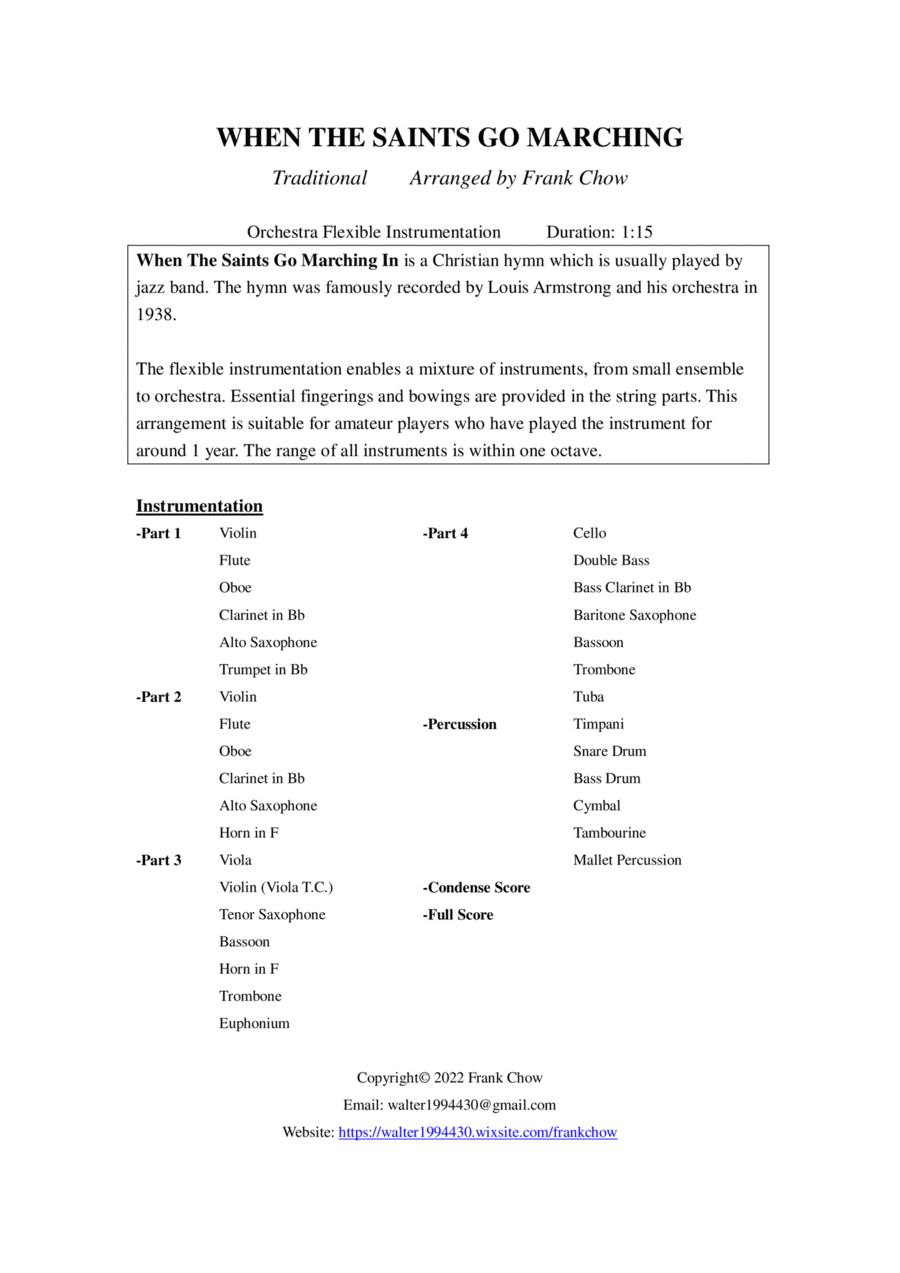 WHEN THE SAINTS GO MARCHING

Traditional        Arranged by Frank Chow

Orchestra Flexible Instrumentation        Duration: 1:15

When The Saints Go Marching In is a Christian hymn which is usually played by jazz band. The hymn was famously recorded by Louis Armstrong and his orchestra in 1938.

The flexible instrumentation enables a mixture of instruments, from small ensemble to orchestra. Essential fingerings and bowings are provided in the string parts. This arrangement is suitable for amateur players who have played the instrument for around 1 year. The range of all instruments is within one octave.

Instrumentation

-Part 1 Violin
Flute
Oboe
Clarinet in Bb
Alto Saxophone
Trumpet in Bb

-Part 2 Violin
Flute
Oboe
Clarinet in Bb
Alto Saxophone
Horn in F

-Part 3 Viola
Violin (Viola T.C.)
Tenor Saxophone
Bassoon
Horn in F
Trombone
Euphonium

-Part 4 Cello
Double Bass
Bass Clarinet in Bb
Baritone Saxophone
Bassoon
Trombone
Tuba

-Percussion Timpani
Snare Drum
Bass Drum
Cymbal
Tambourine
Mallet Percussion

-Condense Score
-Full Score

Copyright© 2022 Frank Chow
Email: walter1994430@gmail.com
Website: https://walter1994430.wixsite.com/frankchow